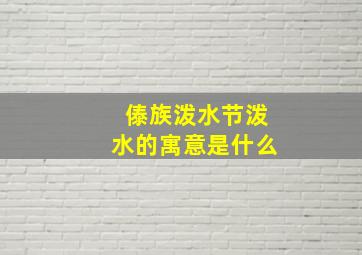 傣族泼水节泼水的寓意是什么